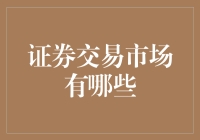 证券交易市场有哪些